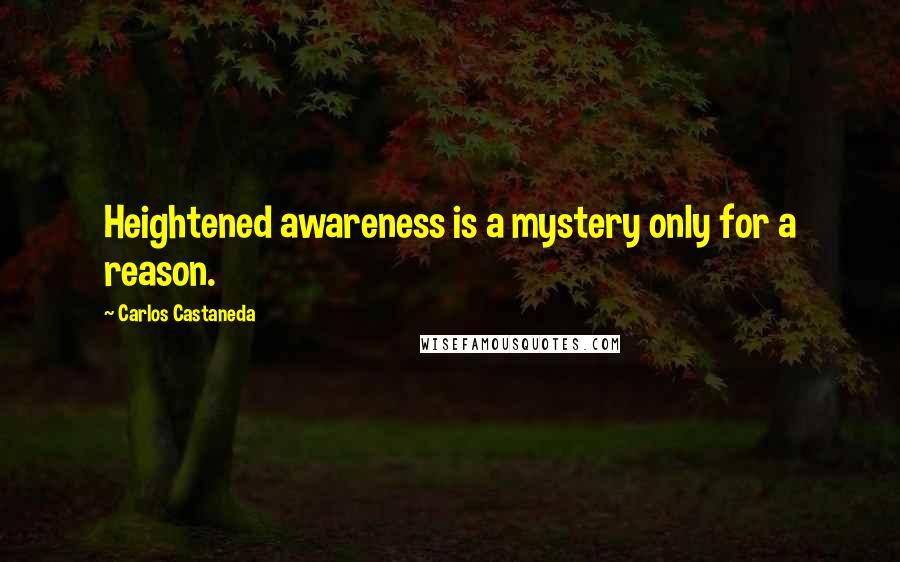 Heightened awareness is a mystery only for a reason.

~ Carlos Castaneda

WISEFAMOUSQUOTES.COM